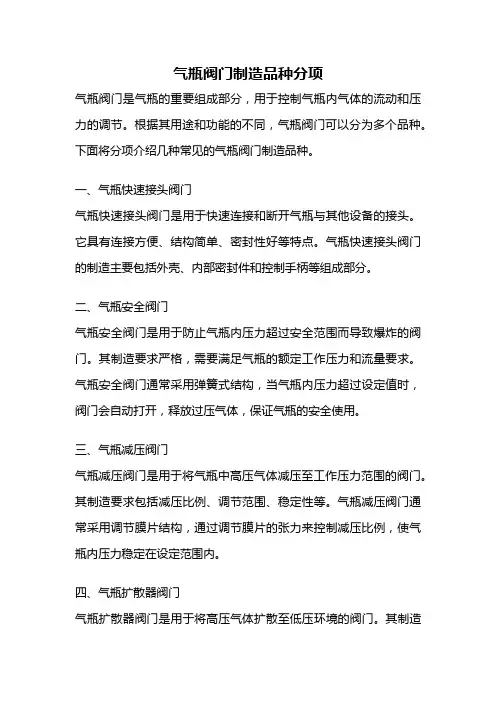 气瓶阀门制造品种分项

气瓶阀门是气瓶的重要组成部分，用于控制气瓶内气体的流动和压力的调节。根据其用途和功能的不同，气瓶阀门可以分为多个品种。下面将分项介绍几种常见的气瓶阀门制造品种。

一、气瓶快速接头阀门

气瓶快速接头阀门是用于快速连接和断开气瓶与其他设备的接头。它具有连接方便、结构简单、密封性好等特点。气瓶快速接头阀门的制造主要包括外壳、内部密封件和控制手柄等组成部分。

二、气瓶安全阀门

气瓶安全阀门是用于防止气瓶内压力超过安全范围而导致爆炸的阀门。其制造要求严格，需要满足气瓶的额定工作压力和流量要求。气瓶安全阀门通常采用弹簧式结构，当气瓶内压力超过设定值时，阀门会自动打开，释放过压气体，保证气瓶的安全使用。

三、气瓶减压阀门

气瓶减压阀门是用于将气瓶中高压气体减压至工作压力范围的阀门。其制造要求包括减压比例、调节范围、稳定性等。气瓶减压阀门通常采用调节膜片结构，通过调节膜片的张力来控制减压比例，使气瓶内压力稳定在设定范围内。

四、气瓶扩散器阀门

气瓶扩散器阀门是用于将高压气体扩散至低压环境的阀门。其制造